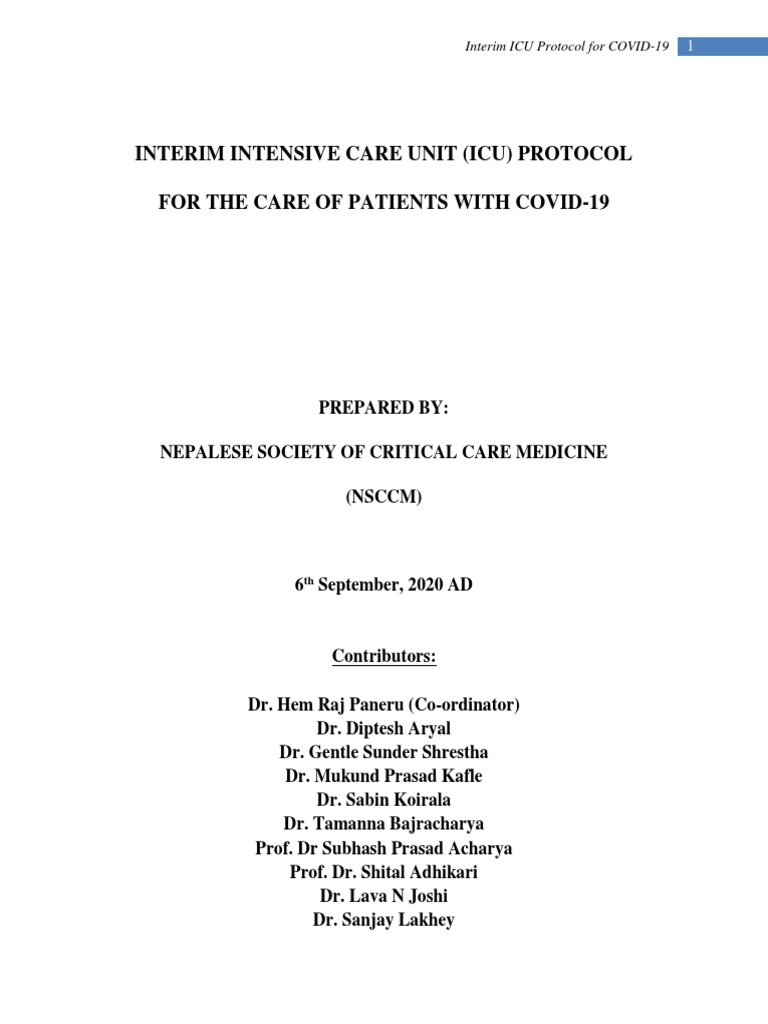 Interim ICU Protocol for COVID-19 1

INTERIM INTENSIVE CARE UNIT (ICU) PROTOCOL

FOR THE CARE OF PATIENTS WITH COVID-19

PREPARED BY:

NEPALESE SOCIETY OF CRITICAL CARE MEDICINE

(NSCCM)

6$^{th}$ September, 2020 AD

Contributors:

Dr. Hem Raj Paneru (Co-ordinator)
Dr. Diptesh Aryal
Dr. Gentle Sunder Shrestha
Dr. Mukund Prasad Kafle
Dr. Sabin Koirala
Dr. Tamanna Bajracharya
Prof. Dr Subhash Prasad Acharya
Prof. Dr. Shital Adhikari
Dr. Lava N Joshi
Dr. Sanjay Lakhey